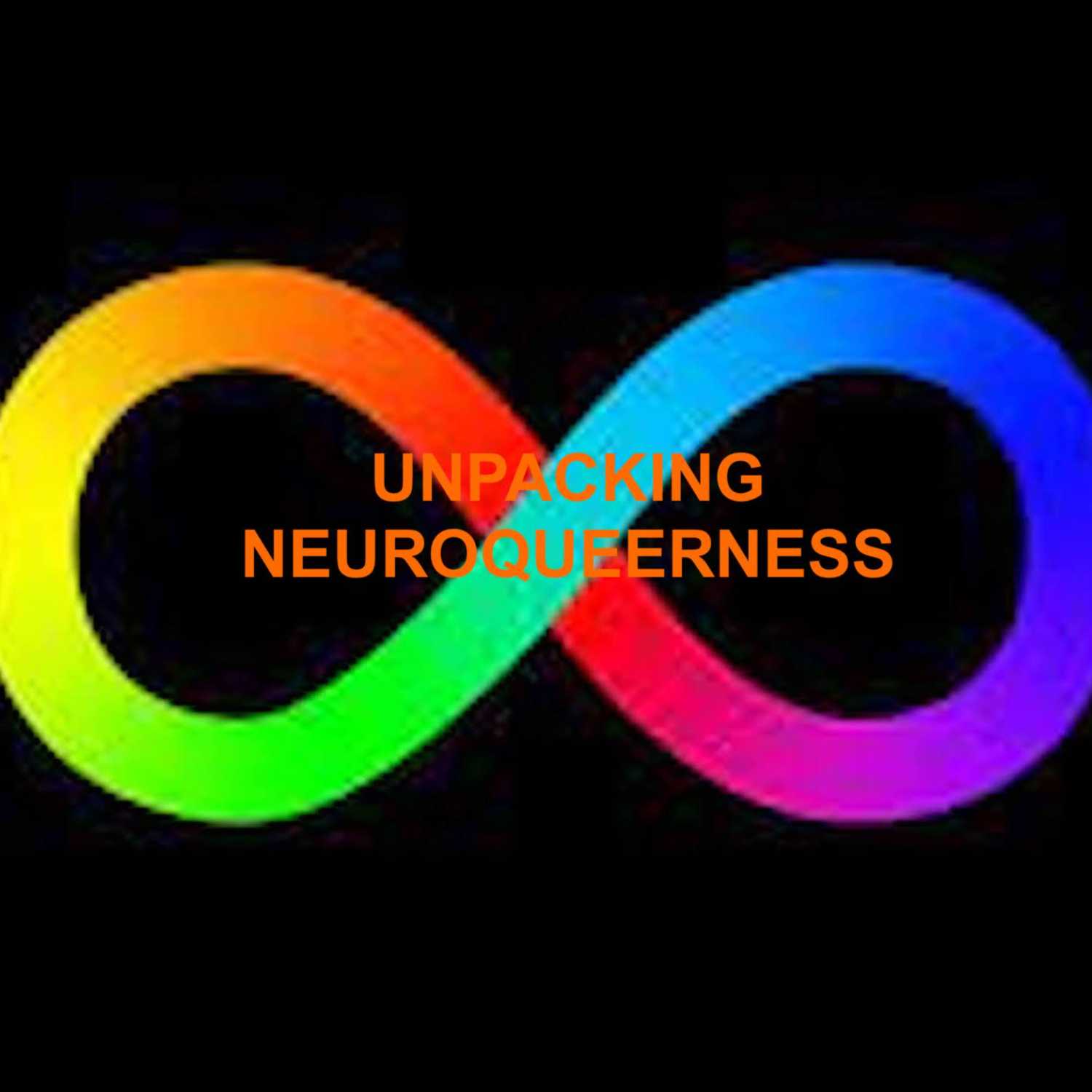 UNPACKING
NEUROQUEERNESS